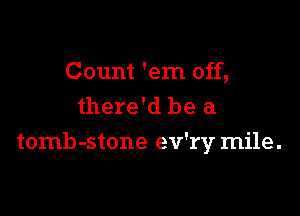 Count 'em off,
there'd be a
tomb-stone ev'ry mile.